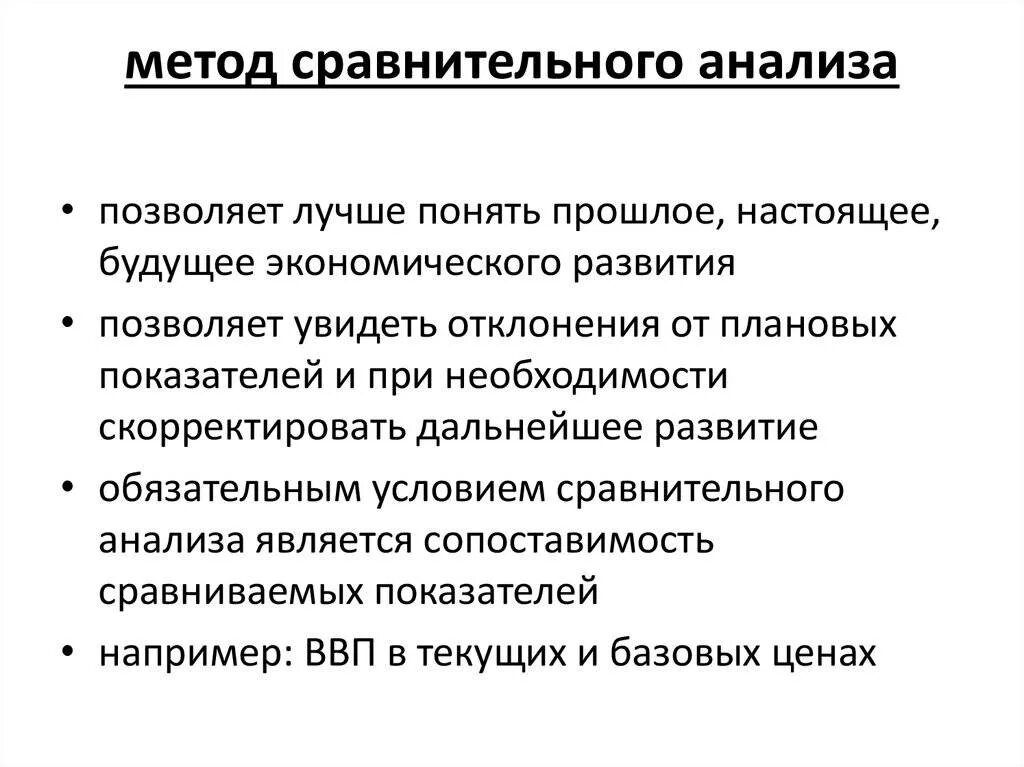 метод сравнительного анализа

• позволяет лучше понять прошлое, настоящее, будущее экономического развития
• позволяет увидеть отклонения от плановых показателей и при необходимости скорректировать дальнейшее развитие
• обязательным условием сравнительного анализа является сопоставимость сравниваемых показателей
• например: ВВП в текущих и базовых ценах